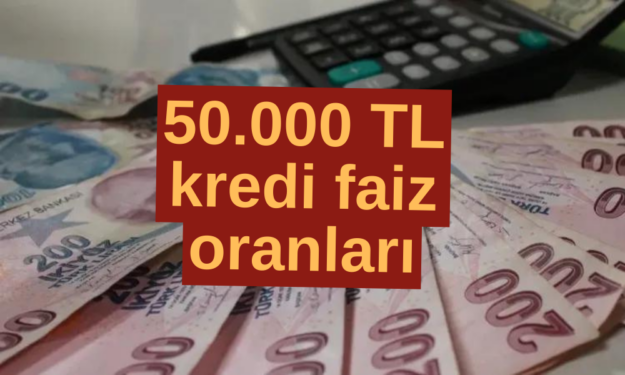 50.000 TL kredi faiz oranları